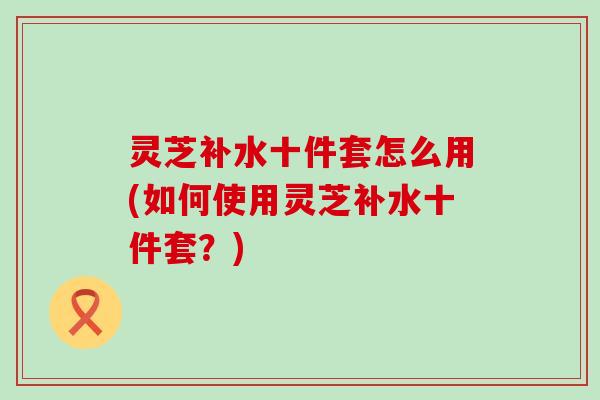 灵芝补水十件套怎么用(如何使用灵芝补水十件套？)